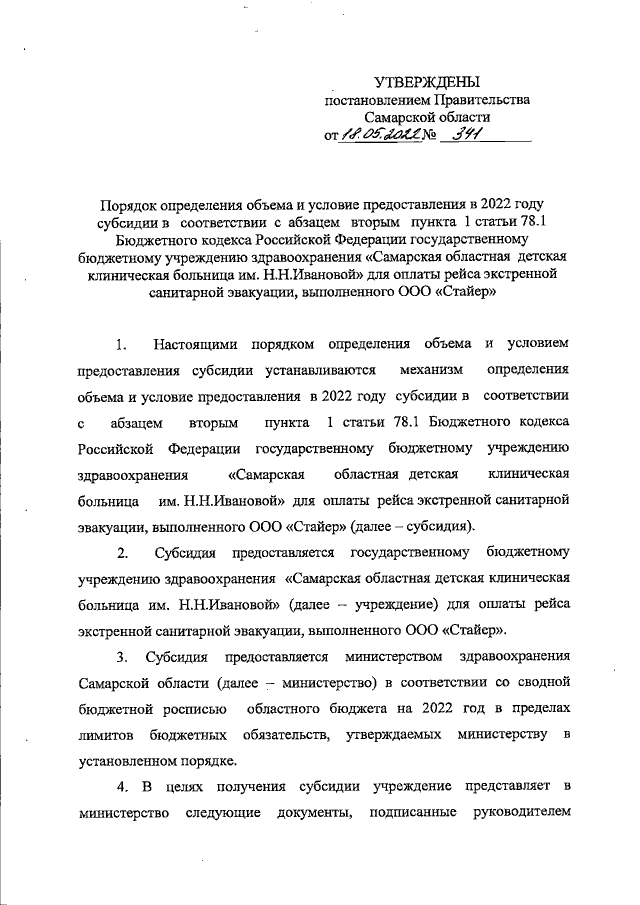 УТВЕРЖДЕНЫ
постановлением Правительства
Самарской области
от 18.05.2022 № 341

Порядок определения объема и условие предоставления в 2022 году субсидии в соответствии с абзацем вторым пункта 1 статьи 78.1 Бюджетного кодекса Российской Федерации государственному бюджетному учреждению здравоохранения «Самарская областная детская клиническая больница им. Н.Н.Ивановой» для оплаты рейса экстренной санитарной эвакуации, выполненного ООО «Стайер»

1. Настоящими порядком определения объема и условием предоставления субсидии устанавливаются механизм определения объема и условие предоставления в 2022 году субсидии в соответствии с абзацем вторым пункта 1 статьи 78.1 Бюджетного кодекса Российской Федерации государственному бюджетному учреждению здравоохранения «Самарская областная детская клиническая больница им. Н.Н.Ивановой» для оплаты рейса экстренной санитарной эвакуации, выполненного ООО «Стайер» (далее – субсидия).

2. Субсидия предоставляется государственному бюджетному учреждению здравоохранения «Самарская областная детская клиническая больница им. Н.Н.Ивановой» (далее – учреждение) для оплаты рейса экстренной санитарной эвакуации, выполненного ООО «Стайер».

3. Субсидия предоставляется министерством здравоохранения Самарской области (далее – министерство) в соответствии со сводной бюджетной росписью областного бюджета на 2022 год в пределах лимитов бюджетных обязательств, утверждаемых министерству в установленном порядке.

4. В целях получения субсидии учреждение представляет в министерство следующие документы, подписанные руководителем